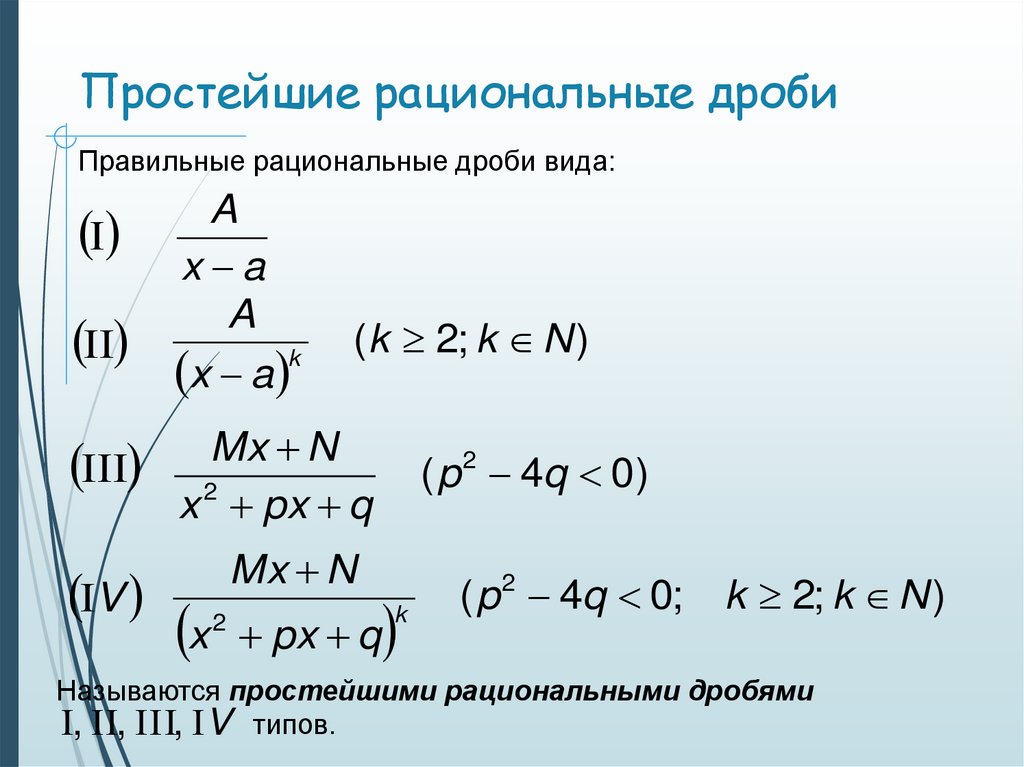 Простейшие рациональные дроби

Правильные рациональные дроби вида:

(I) $\frac{A}{x-a}$

(II) $\frac{A}{(x-a)^k}$ $(k \geq 2; k \in N)$

(III) $\frac{Mx+N}{x^2+px+q}$ $(p^2-4q<0)$

(IV) $\frac{Mx+N}{(x^2+px+q)^k}$ $(p^2-4q<0; \quad k \geq 2; k \in N)$

Называются **простейшими рациональными дробями** I, II, III, IV типов.